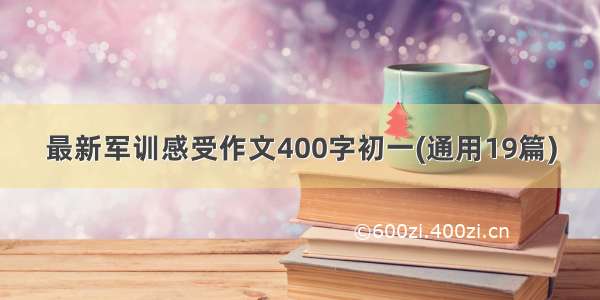 最新军训感受作文400字初一(通用19篇)

©600zi.400zi.cn